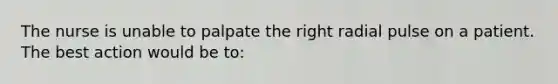 The nurse is unable to palpate the right radial pulse on a patient. The best action would be to: